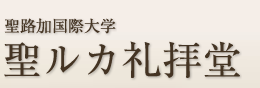 聖路加国際大学
聖ルカ礼拝堂